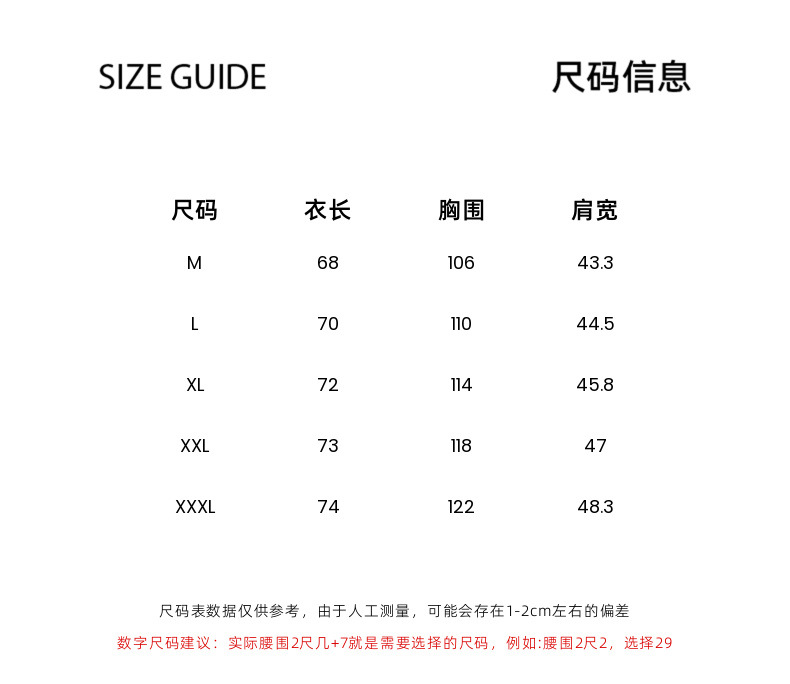 SIZE GUIDE

尺码信息

| 尺码 | 衣长 | 胸围 | 肩宽 |
|---|---|---|---|
| M | 68 | 106 | 43.3 |
| L | 70 | 110 | 44.5 |
| XL | 72 | 114 | 45.8 |
| XXL | 73 | 118 | 47 |
| XXXL | 74 | 122 | 48.3 |

尺码表数据仅供参考，由于人工测量，可能会存在1-2cm左右的偏差

数字尺码建议：实际腰围2尺几+7就是需要选择的尺码，例如:腰围2尺2，选择29